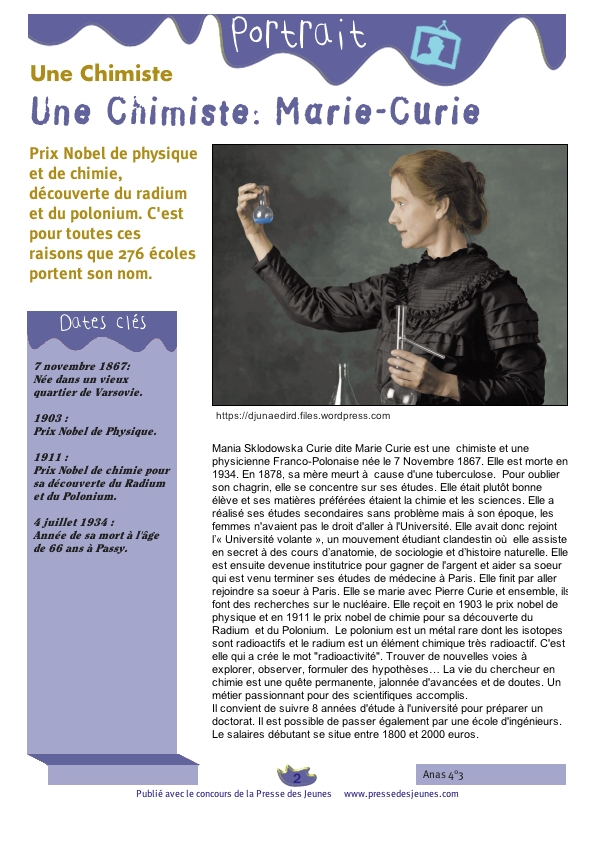 Portrait

Une Chimiste

Une Chimiste: Marie-Curie

Prix Nobel de physique et de chimie, découverte du radium et du polonium. C'est pour toutes ces raisons que 276 écoles portent son nom.

Dates clés

7 novembre 1867: Née dans un vieux quartier de Varsovie.

1903 : Prix Nobel de Physique.

1911 : Prix Nobel de chimie pour sa découverte du Radium et du Polonium.

4 juillet 1934 : Année de sa mort à l'âge de 66 ans à Passy.

https://djunaedird.files.wordpress.com

Mania Sklodowska Curie dite Marie Curie est une chimiste et une physicienne Franco-Polonaise née le 7 Novembre 1867. Elle est morte en 1934. En 1878, sa mère meurt à cause d'une tuberculose. Pour oublier son chagrin, elle se concentre sur ses études. Elle était plutôt bonne élève et ses matières préférées étaient la chimie et les sciences. Elle a réalisé ses études secondaires sans problème mais à son époque, les femmes n'avaient pas le droit d'aller à l'Université. Elle avait donc rejoint l'« Université volante », un mouvement étudiant clandestin où elle assiste en secret à des cours d'anatomie, de sociologie et d'histoire naturelle. Elle est ensuite devenue institutrice pour gagner de l'argent et aider sa soeur qui est venu terminer ses études de médecine à Paris. Elle finit par aller rejoindre sa soeur à Paris. Elle se marie avec Pierre Curie et ensemble, ils font des recherches sur le nucléaire. Elle reçoit en 1903 le prix nobel de physique et en 1911 le prix nobel de chimie pour sa découverte du Radium et du Polonium. Le polonium est un métal rare dont les isotopes sont radioactifs et le radium est un élément chimique très radioactif. C'est elle qui a crée le mot "radioactivité". Trouver de nouvelles voies à explorer, observer, formuler des hypothèses… La vie du chercheur en chimie est une quête permanente, jalonnée d'avancées et de doutes. Un métier passionnant pour des scientifiques accomplis.
Il convient de suivre 8 années d'étude à l'université pour préparer un doctorat. Il est possible de passer également par une école d'ingénieurs. Le salaires débutant se situe entre 1800 et 2000 euros.

2

Anas 4°3

Publié avec le concours de la Presse des Jeunes www.pressedesjeunes.com